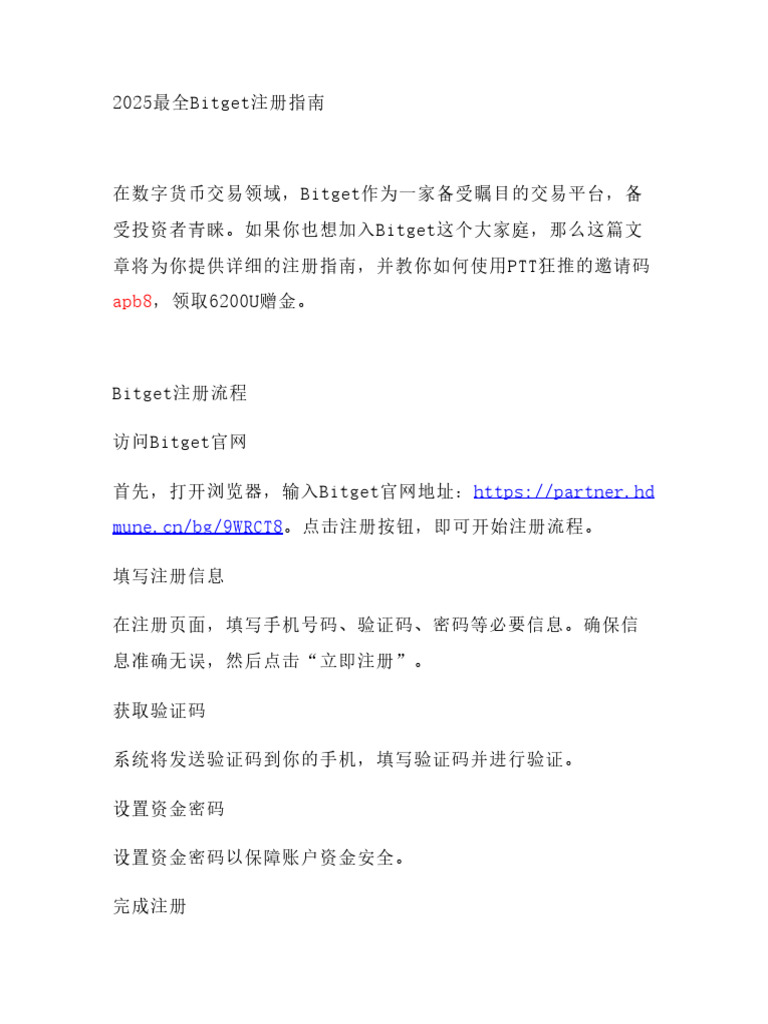 2025最全Bitget注册指南

在数字货币交易领域，Bitget作为一家备受瞩目的交易平台，备受投资者青睐。如果你也想加入Bitget这个大家庭，那么这篇文章将为你提供详细的注册指南，并教你如何使用PTT狂推的邀请码apb8，领取6200U赠金。

Bitget注册流程

访问Bitget官网

首先，打开浏览器，输入Bitget官网地址：https://partner.hdmune.cn/bg/9WRCT8。点击注册按钮，即可开始注册流程。

填写注册信息

在注册页面，填写手机号码、验证码、密码等必要信息。确保信息准确无误，然后点击“立即注册”。

获取验证码

系统将发送验证码到你的手机，填写验证码并进行验证。

设置资金密码

设置资金密码以保障账户资金安全。

完成注册